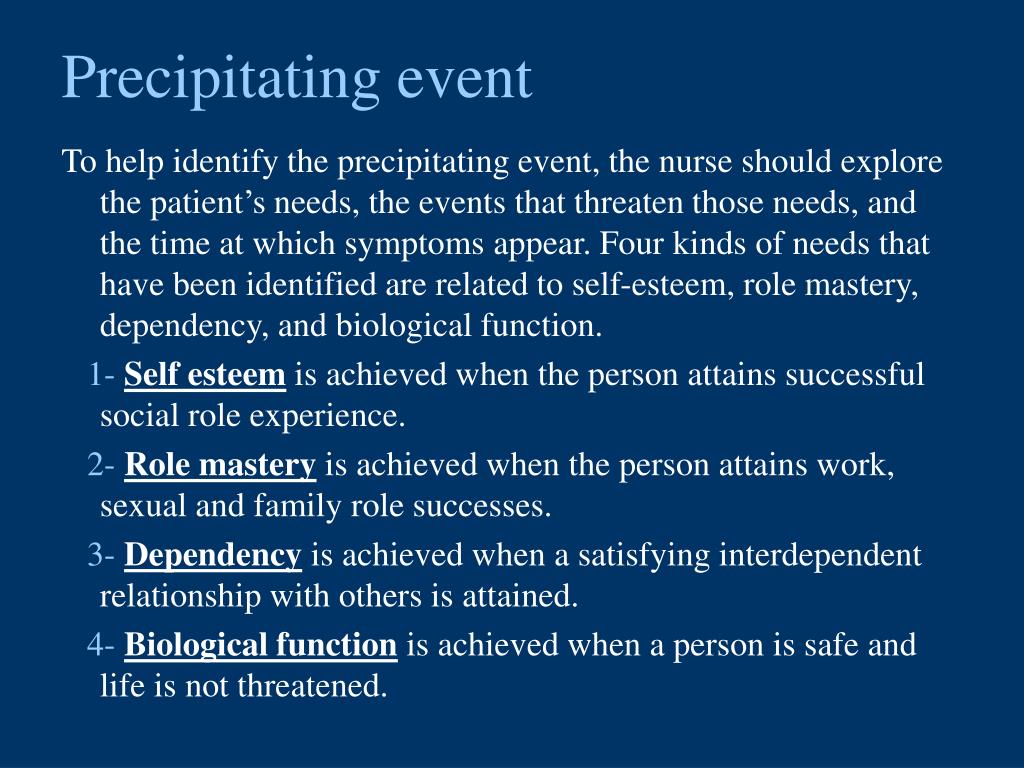 Precipitating event

To help identify the precipitating event, the nurse should explore the patient’s needs, the events that threaten those needs, and the time at which symptoms appear. Four kinds of needs that have been identified are related to self-esteem, role mastery, dependency, and biological function.

1- Self esteem is achieved when the person attains successful social role experience.

2- Role mastery is achieved when the person attains work, sexual and family role successes.

3- Dependency is achieved when a satisfying interdependent relationship with others is attained.

4- Biological function is achieved when a person is safe and life is not threatened.